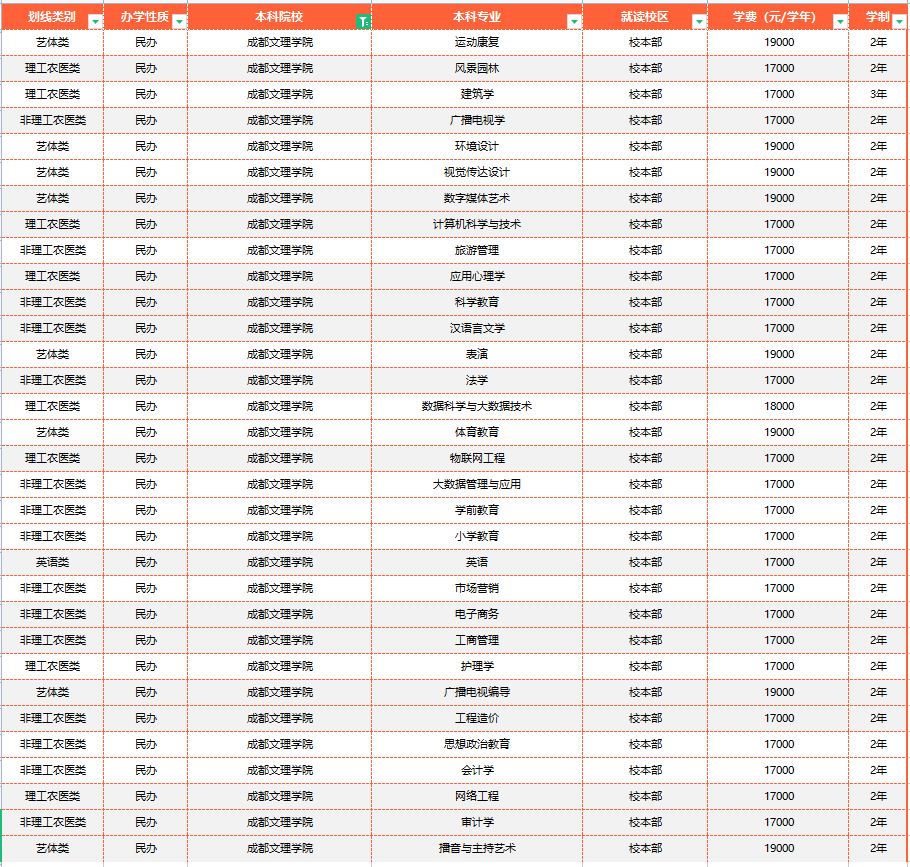 | 划线类别 | 办学性质 | 本科院校 | 本科专业 | 就读校区 | 学费（元/学年） | 学制 |
|---|---|---|---|---|---|---|
| 艺体类 | 民办 | 成都文理学院 | 运动康复 | 校本部 | 19000 | 2年 |
| 理工农医类 | 民办 | 成都文理学院 | 风景园林 | 校本部 | 17000 | 2年 |
| 理工农医类 | 民办 | 成都文理学院 | 建筑学 | 校本部 | 17000 | 3年 |
| 非理工农医类 | 民办 | 成都文理学院 | 广播电视学 | 校本部 | 17000 | 2年 |
| 艺体类 | 民办 | 成都文理学院 | 环境设计 | 校本部 | 19000 | 2年 |
| 艺体类 | 民办 | 成都文理学院 | 视觉传达设计 | 校本部 | 19000 | 2年 |
| 艺体类 | 民办 | 成都文理学院 | 数字媒体艺术 | 校本部 | 19000 | 2年 |
| 理工农医类 | 民办 | 成都文理学院 | 计算机科学与技术 | 校本部 | 17000 | 2年 |
| 非理工农医类 | 民办 | 成都文理学院 | 旅游管理 | 校本部 | 17000 | 2年 |
| 理工农医类 | 民办 | 成都文理学院 | 应用心理学 | 校本部 | 17000 | 2年 |
| 非理工农医类 | 民办 | 成都文理学院 | 科学教育 | 校本部 | 17000 | 2年 |
| 非理工农医类 | 民办 | 成都文理学院 | 汉语言文学 | 校本部 | 17000 | 2年 |
| 艺体类 | 民办 | 成都文理学院 | 表演 | 校本部 | 19000 | 2年 |
| 非理工农医类 | 民办 | 成都文理学院 | 法学 | 校本部 | 17000 | 2年 |
| 理工农医类 | 民办 | 成都文理学院 | 数据科学与大数据技术 | 校本部 | 18000 | 2年 |
| 艺体类 | 民办 | 成都文理学院 | 体育教育 | 校本部 | 19000 | 2年 |
| 理工农医类 | 民办 | 成都文理学院 | 物联网工程 | 校本部 | 17000 | 2年 |
| 非理工农医类 | 民办 | 成都文理学院 | 大数据管理与应用 | 校本部 | 17000 | 2年 |
| 非理工农医类 | 民办 | 成都文理学院 | 学前教育 | 校本部 | 17000 | 2年 |
| 非理工农医类 | 民办 | 成都文理学院 | 小学教育 | 校本部 | 17000 | 2年 |
| 英语类 | 民办 | 成都文理学院 | 英语 | 校本部 | 17000 | 2年 |
| 非理工农医类 | 民办 | 成都文理学院 | 市场营销 | 校本部 | 17000 | 2年 |
| 非理工农医类 | 民办 | 成都文理学院 | 电子商务 | 校本部 | 17000 | 2年 |
| 非理工农医类 | 民办 | 成都文理学院 | 工商管理 | 校本部 | 17000 | 2年 |
| 理工农医类 | 民办 | 成都文理学院 | 护理学 | 校本部 | 17000 | 2年 |
| 艺体类 | 民办 | 成都文理学院 | 广播电视编导 | 校本部 | 19000 | 2年 |
| 非理工农医类 | 民办 | 成都文理学院 | 工程造价 | 校本部 | 17000 | 2年 |
| 非理工农医类 | 民办 | 成都文理学院 | 思想政治教育 | 校本部 | 17000 | 2年 |
| 非理工农医类 | 民办 | 成都文理学院 | 会计学 | 校本部 | 17000 | 2年 |
| 理工农医类 | 民办 | 成都文理学院 | 网络工程 | 校本部 | 17000 | 2年 |
| 非理工农医类 | 民办 | 成都文理学院 | 审计学 | 校本部 | 17000 | 2年 |
| 艺体类 | 民办 | 成都文理学院 | 播音与主持艺术 | 校本部 | 19000 | 2年 |